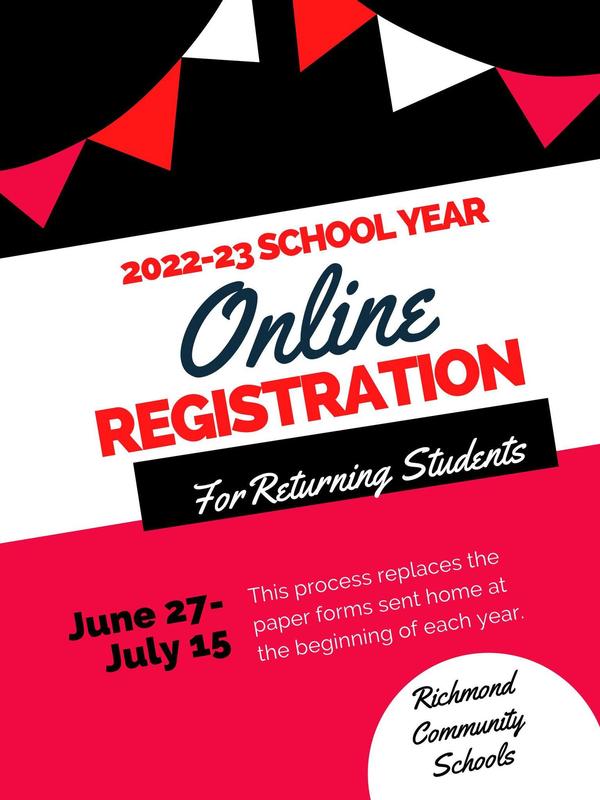 2022-23 SCHOOL YEAR

Online

REGISTRATION

For Returning Students

June 27-
July 15

This process replaces the paper forms sent home at the beginning of each year.

Richmond Community Schools